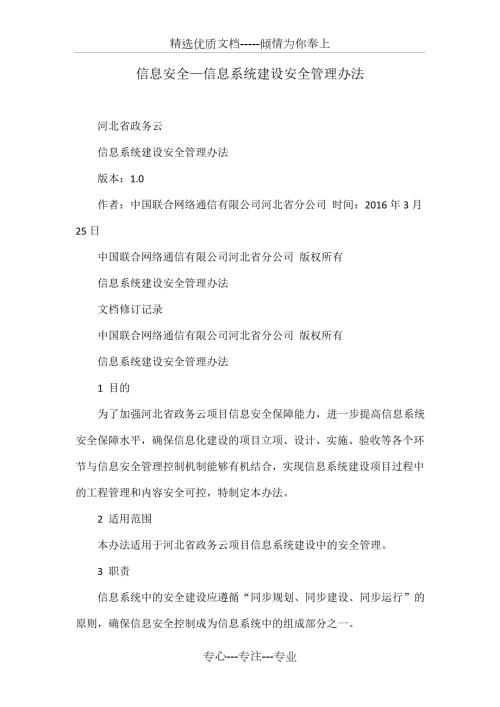 精选优质文档-----倾情为你奉上

信息安全—信息系统建设安全管理办法

河北省政务云

信息系统建设安全管理办法

版本：1.0

作者：中国联合网络通信有限公司河北省分公司 时间：2016 年 3 月 25 日

中国联合网络通信有限公司河北省分公司 版权所有

信息系统建设安全管理办法

文档修订记录

中国联合网络通信有限公司河北省分公司 版权所有

信息系统建设安全管理办法

1 目的

为了加强河北省政务云项目信息安全保障能力，进一步提高信息系统安全保障水平，确保信息化建设的项目立项、设计、实施、验收等各个环节与信息安全管理控制机制能够有机结合，实现信息系统建设项目过程中的工程管理和内容安全可控，特制定本办法。

2 适用范围

本办法适用于河北省政务云项目信息系统建设中的安全管理。

3 职责

信息系统中的安全建设应遵循“同步规划、同步建设、同步运行”的原则，确保信息安全控制成为信息系统中的组成部分之一。

专心---专注---专业